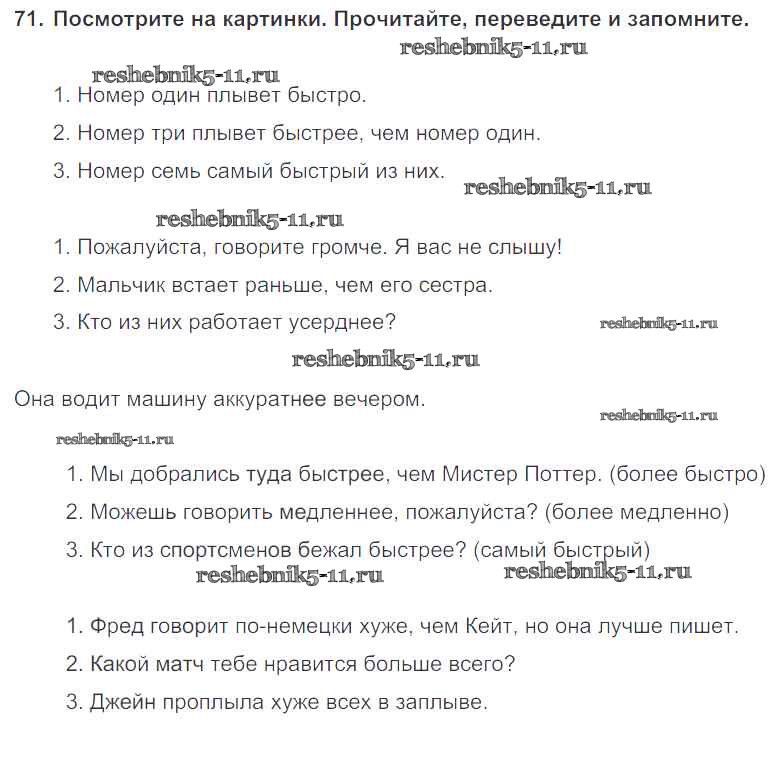 71. Посмотрите на картинки. Прочитайте, переведите и запомните.

reshebnik5-11.ru

reshebnik5-11.ru

1. Номер один плывет быстро.

2. Номер три плывет быстрее, чем номер один.

3. Номер семь самый быстрый из них.

reshebnik5-11.ru

reshebnik5-11.ru

1. Пожалуйста, говорите громче. Я вас не слышу!

2. Мальчик встает раньше, чем его сестра.

3. Кто из них работает усерднее?

reshebnik5-11.ru

reshebnik5-11.ru

Она водит машину аккуратнее вечером.

reshebnik5-11.ru

reshebnik5-11.ru

1. Мы добрались туда быстрее, чем Мистер Поттер. (более быстро)

2. Можешь говорить медленнее, пожалуйста? (более медленно)

3. Кто из спортсменов бежал быстрее? (самый быстрый)

reshebnik5-11.ru

reshebnik5-11.ru

1. Фред говорит по-немецки хуже, чем Кейт, но она лучше пишет.

2. Какой матч тебе нравится больше всего?

3. Джейн проплыла хуже всех в заплыве.